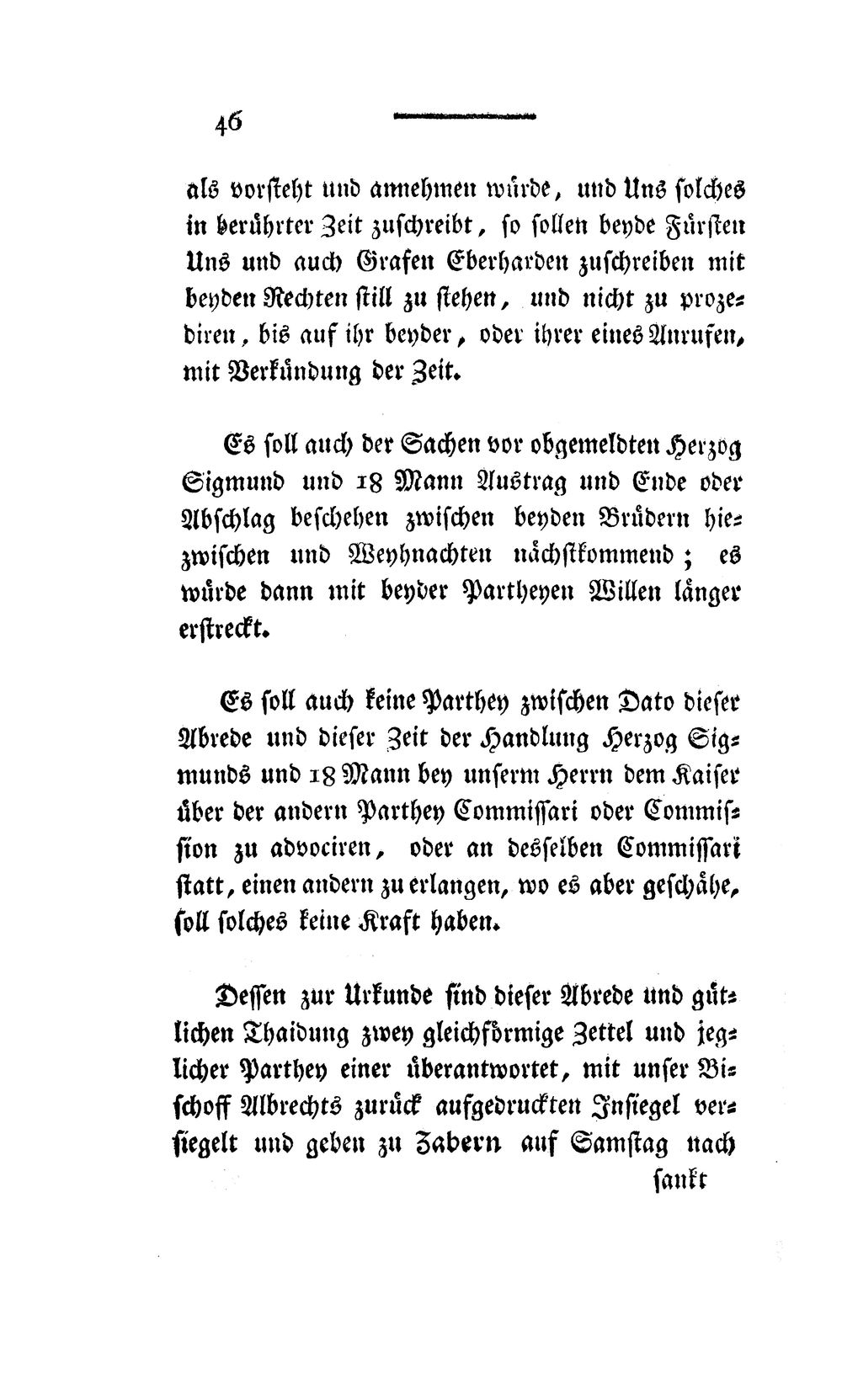 46

als vorsteht und annehmen würde, und Uns solches in berührter Zeit zuschreibt, so sollen beyde Fürsten Uns und auch Grafen Eberharden zuschreiben mit beyden Rechten still zu stehen, und nicht zu prozediren, bis auf ihr beyder, oder ihrer eines Anrufen, mit Verkündung der Zeit.

Es soll auch der Sachen vor obgemeldten Herzog Sigmund und 18 Mann Austrag und Ende oder Abschlag beschehen zwischen beyden Brüdern hiezwischen und Weyhnachten nächstkommend; es würde dann mit beyder Partheyen Willen länger erstreckt.

Es soll auch keine Parthey zwischen Dato dieser Abrede und dieser Zeit der Handlung Herzog Sigmunds und 18 Mann bey unserm Herrn dem Kaiser über der andern Parthey Commissari oder Commission zu advociren, oder an desselben Commissari statt, einen andern zu erlangen, wo es aber geschähe, soll solches keine Kraft haben.

Dessen zur Urkunde sind dieser Abrede und gütlichen Thaidung zwey gleichförmige Zettel und jeglicher Parthey einer überantwortet, mit unser Bischoff Albrechts zurück aufgedruckten Insiegel versiegelt und geben zu Zabern auf Samstag nach

sankt